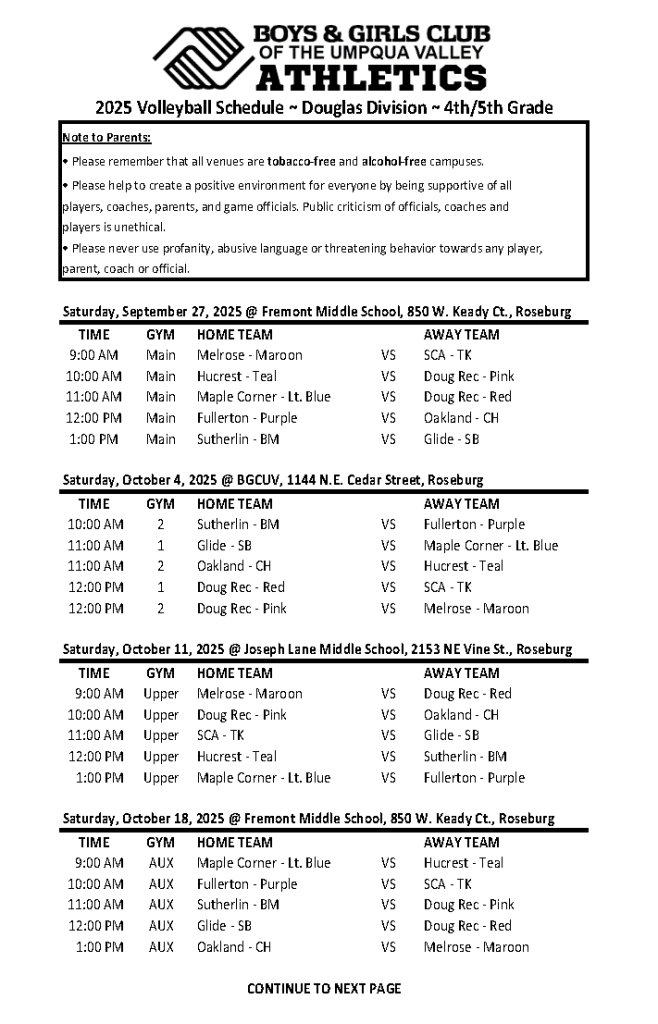 BOYS & GIRLS CLUB
OF THE UMPQUA VALLEY
ATHLETICS

2025 Volleyball Schedule ~ Douglas Division ~ 4th/5th Grade

Note to Parents:
• Please remember that all venues are tobacco-free and alcohol-free campuses.
• Please help to create a positive environment for everyone by being supportive of all players, coaches, parents, and game officials. Public criticism of officials, coaches and players is unethical.
• Please never use profanity, abusive language or threatening behavior towards any player, parent, coach or official.

Saturday, September 27, 2025 @ Fremont Middle School, 850 W. Keady Ct., Roseburg

| TIME | GYM | HOME TEAM | | AWAY TEAM |
|---|---|---|---|---|
| 9:00 AM | Main | Melrose - Maroon | VS | SCA - TK |
| 10:00 AM | Main | Hucrest - Teal | VS | Doug Rec - Pink |
| 11:00 AM | Main | Maple Corner - Lt. Blue | VS | Doug Rec - Red |
| 12:00 PM | Main | Fullerton - Purple | VS | Oakland - CH |
| 1:00 PM | Main | Sutherlin - BM | VS | Glide - SB |

Saturday, October 4, 2025 @ BGCUV, 1144 N.E. Cedar Street, Roseburg

| TIME | GYM | HOME TEAM | | AWAY TEAM |
|---|---|---|---|---|
| 10:00 AM | 2 | Sutherlin - BM | VS | Fullerton - Purple |
| 11:00 AM | 1 | Glide - SB | VS | Maple Corner - Lt. Blue |
| 11:00 AM | 2 | Oakland - CH | VS | Hucrest - Teal |
| 12:00 PM | 1 | Doug Rec - Red | VS | SCA - TK |
| 12:00 PM | 2 | Doug Rec - Pink | VS | Melrose - Maroon |

Saturday, October 11, 2025 @ Joseph Lane Middle School, 2153 NE Vine St., Roseburg

| TIME | GYM | HOME TEAM | | AWAY TEAM |
|---|---|---|---|---|
| 9:00 AM | Upper | Melrose - Maroon | VS | Doug Rec - Red |
| 10:00 AM | Upper | Doug Rec - Pink | VS | Oakland - CH |
| 11:00 AM | Upper | SCA - TK | VS | Glide - SB |
| 12:00 PM | Upper | Hucrest - Teal | VS | Sutherlin - BM |
| 1:00 PM | Upper | Maple Corner - Lt. Blue | VS | Fullerton - Purple |

Saturday, October 18, 2025 @ Fremont Middle School, 850 W. Keady Ct., Roseburg

| TIME | GYM | HOME TEAM | | AWAY TEAM |
|---|---|---|---|---|
| 9:00 AM | AUX | Maple Corner - Lt. Blue | VS | Hucrest - Teal |
| 10:00 AM | AUX | Fullerton - Purple | VS | SCA - TK |
| 11:00 AM | AUX | Sutherlin - BM | VS | Doug Rec - Pink |
| 12:00 PM | AUX | Glide - SB | VS | Doug Rec - Red |
| 1:00 PM | AUX | Oakland - CH | VS | Melrose - Maroon |

CONTINUE TO NEXT PAGE